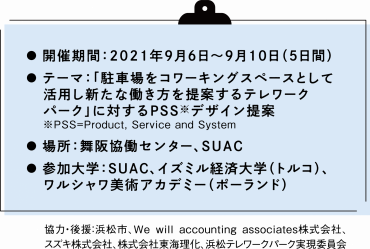 ● 開催期間：2021年9月6日～9月10日（5日間）

● テーマ：「駐車場をコワーキングスペースとして活用し新たな働き方を提案するテレワークパーク」に対するPSS※デザイン提案
※PSS=Product, Service and System

● 場所：舞阪協働センター、SUAC

● 参加大学：SUAC、イズミル経済大学（トルコ）、ワルシャワ美術アカデミー（ポーランド）

協力・後援：浜松市、We will accounting associates株式会社、スズキ株式会社、株式会社東海理化、浜松テレワークパーク実現委員会